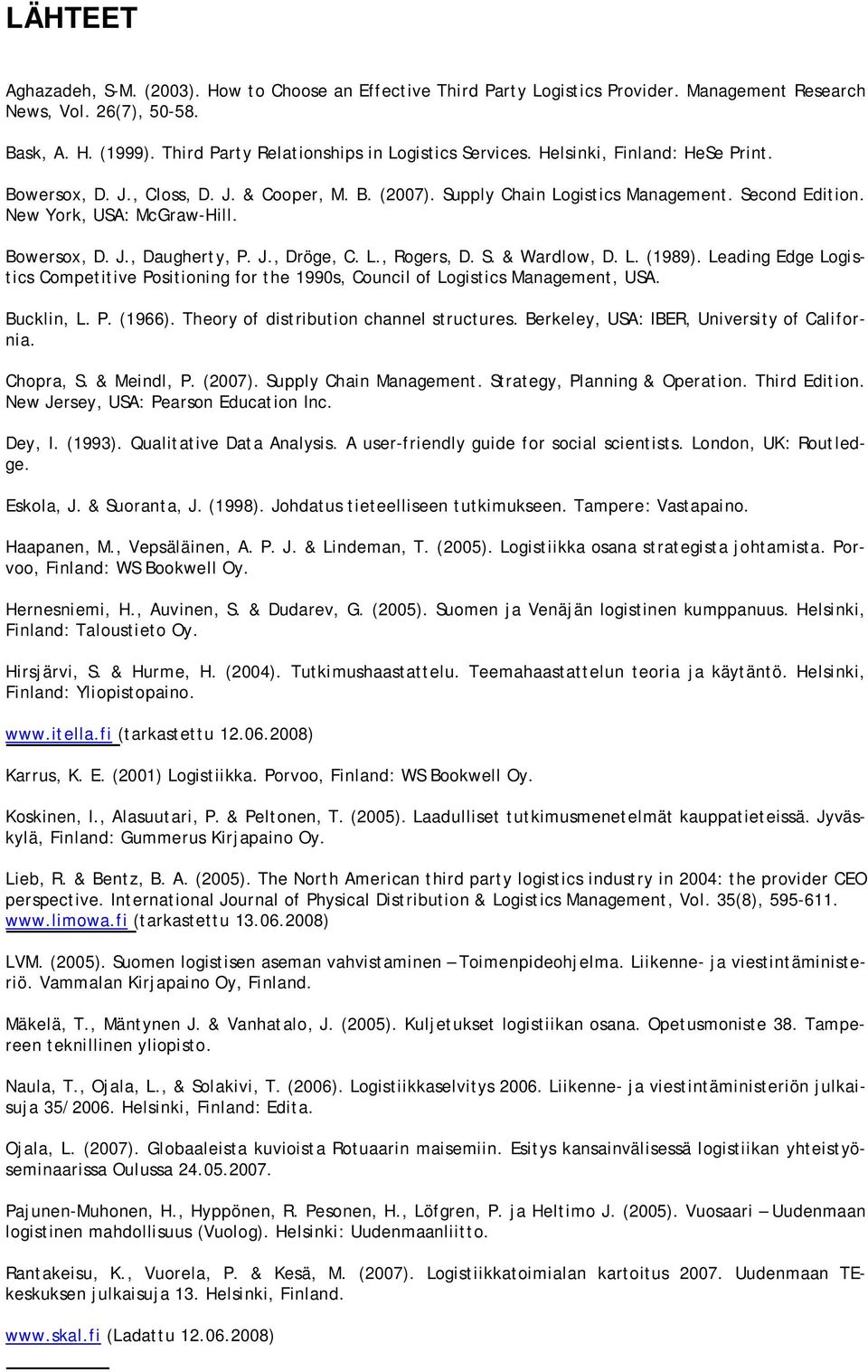 LÄHTEET

Aghazadeh, S-M. (2003). How to Choose an Effective Third Party Logistics Provider. Management Research News, Vol. 26(7), 50-58.

Bask, A. H. (1999). Third Party Relationships in Logistics Services. Helsinki, Finland: HeSe Print.

Bowersox, D. J., Closs, D. J. & Cooper, M. B. (2007). Supply Chain Logistics Management. Second Edition. New York, USA: McGraw-Hill.

Bowersox, D. J., Daugherty, P. J., Dröge, C. L., Rogers, D. S. & Wardlow, D. L. (1989). Leading Edge Logistics Competitive Positioning for the 1990s, Council of Logistics Management, USA.

Bucklin, L. P. (1966). Theory of distribution channel structures. Berkeley, USA: IBER, University of California.

Chopra, S. & Meindl, P. (2007). Supply Chain Management. Strategy, Planning & Operation. Third Edition. New Jersey, USA: Pearson Education Inc.

Dey, I. (1993). Qualitative Data Analysis. A user-friendly guide for social scientists. London, UK: Routledge.

Eskola, J. & Suoranta, J. (1998). Johdatus tieteelliseen tutkimukseen. Tampere: Vastapaino.

Haapanen, M., Vepsäläinen, A. P. J. & Lindeman, T. (2005). Logistiikka osana strategista johtamista. Porvoo, Finland: WS Bookwell Oy.

Hernesniemi, H., Auvinen, S. & Dudarev, G. (2005). Suomen ja Venäjän logistinen kumppanuus. Helsinki, Finland: Taloustieto Oy.

Hirsjärvi, S. & Hurme, H. (2004). Tutkimushaastattelu. Teemahaastattelun teoria ja käytäntö. Helsinki, Finland: Yliopistopaino.

www.itella.fi (tarkastettu 12.06.2008)

Karrus, K. E. (2001) Logistiikka. Porvoo, Finland: WS Bookwell Oy.

Koskinen, I., Alasuutari, P. & Peltonen, T. (2005). Laadulliset tutkimusmenetelmät kauppatieteissä. Jyväskylä, Finland: Gummerus Kirjapaino Oy.

Lieb, R. & Bentz, B. A. (2005). The North American third party logistics industry in 2004: the provider CEO perspective. International Journal of Physical Distribution & Logistics Management, Vol. 35(8), 595-611.
www.limowa.fi (tarkastettu 13.06.2008)

LVM. (2005). Suomen logistisen aseman vahvistaminen – Toimenpideohjelma. Liikenne- ja viestintäministeriö. Vammalan Kirjapaino Oy, Finland.

Mäkelä, T., Mäntynen J. & Vanhatalo, J. (2005). Kuljetukset logistiikan osana. Opetusmoniste 38. Tampereen teknillinen yliopisto.

Naula, T., Ojala, L., & Solakivi, T. (2006). Logistiikkaselvitys 2006. Liikenne- ja viestintäministeriön julkaisuja 35/2006. Helsinki, Finland: Edita.

Ojala, L. (2007). Globaaleista kuvioista Rotuaarin maisemiin. Esitys kansainvälisessä logistiikan yhteistyöseminaarissa Oulussa 24.05.2007.

Pajunen-Muhonen, H., Hyppönen, R. Pesonen, H., Löfgren, P. ja Heltimo J. (2005). Vuosaari – Uudenmaan logistinen mahdollisuus (Vuolog). Helsinki: Uudenmaanliitto.

Rantakeisu, K., Vuorela, P. & Kesä, M. (2007). Logistiikkatoimialan kartoitus 2007. Uudenmaan TE-keskuksen julkaisuja 13. Helsinki, Finland.

www.skal.fi (Ladattu 12.06.2008)